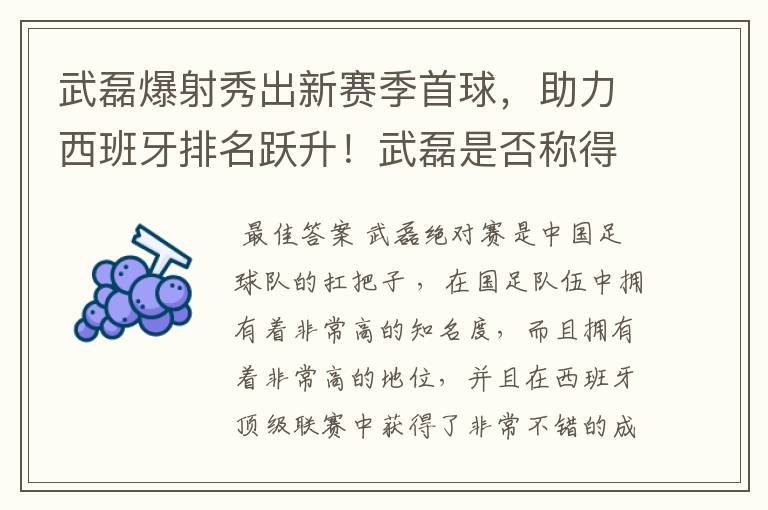 武磊爆射秀出新赛季首球，助力西班牙排名跃升！武磊是否称得

最佳答案 武磊绝对赛是中国足球队的扛把子，在国足队伍中拥有着非常高的知名度，而且拥有着非常高的地位，并且在西班牙顶级联赛中获得了非常不错的成